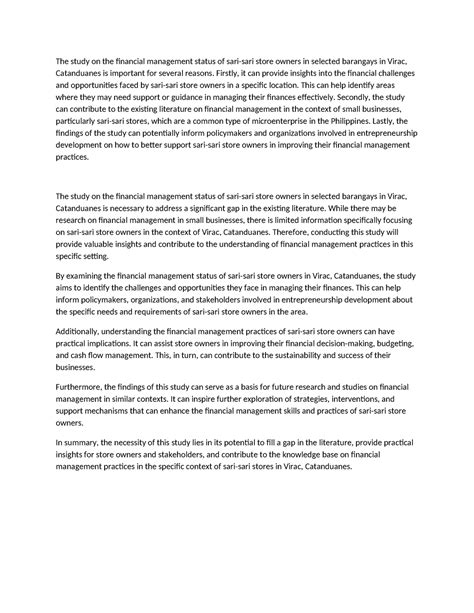 The study on the financial management status of sari-sari store owners in selected barangays in Virac, Catanduanes is important for several reasons. Firstly, it can provide insights into the financial challenges and opportunities faced by sari-sari store owners in a specific location. This can help identify areas where they may need support or guidance in managing their finances effectively. Secondly, the study can contribute to the existing literature on financial management in the context of small businesses, particularly sari-sari stores, which are a common type of microenterprise in the Philippines. Lastly, the findings of the study can potentially inform policymakers and organizations involved in entrepreneurship development on how to better support sari-sari store owners in improving their financial management practices.

The study on the financial management status of sari-sari store owners in selected barangays in Virac, Catanduanes is necessary to address a significant gap in the existing literature. While there may be research on financial management in small businesses, there is limited information specifically focusing on sari-sari store owners in the context of Virac, Catanduanes. Therefore, conducting this study will provide valuable insights and contribute to the understanding of financial management practices in this specific setting.

By examining the financial management status of sari-sari store owners in Virac, Catanduanes, the study aims to identify the challenges and opportunities they face in managing their finances. This can help inform policymakers, organizations, and stakeholders involved in entrepreneurship development about the specific needs and requirements of sari-sari store owners in the area.

Additionally, understanding the financial management practices of sari-sari store owners can have practical implications. It can assist store owners in improving their financial decision-making, budgeting, and cash flow management. This, in turn, can contribute to the sustainability and success of their businesses.

Furthermore, the findings of this study can serve as a basis for future research and studies on financial management in similar contexts. It can inspire further exploration of strategies, interventions, and support mechanisms that can enhance the financial management skills and practices of sari-sari store owners.

In summary, the necessity of this study lies in its potential to fill a gap in the literature, provide practical insights for store owners and stakeholders, and contribute to the knowledge base on financial management practices in the specific context of sari-sari stores in Virac, Catanduanes.